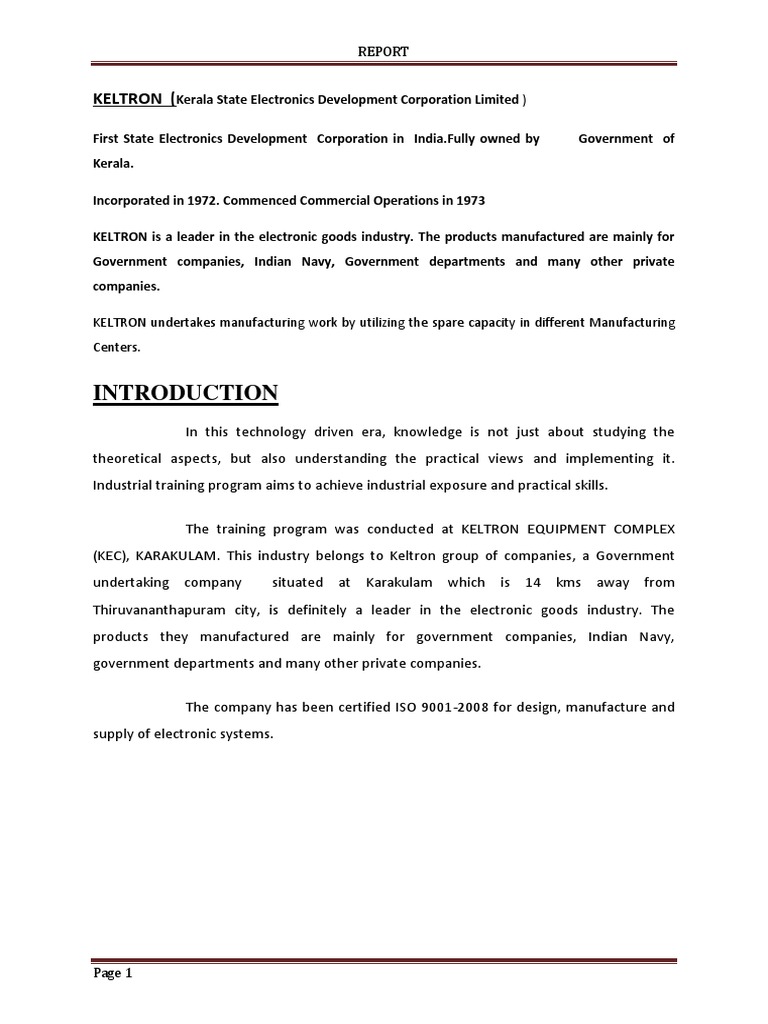 REPORT

KELTRON (Kerala State Electronics Development Corporation Limited )

First State Electronics Development Corporation in India.Fully owned by Government of Kerala.

Incorporated in 1972. Commenced Commercial Operations in 1973

KELTRON is a leader in the electronic goods industry. The products manufactured are mainly for Government companies, Indian Navy, Government departments and many other private companies.

KELTRON undertakes manufacturing work by utilizing the spare capacity in different Manufacturing Centers.

INTRODUCTION

In this technology driven era, knowledge is not just about studying the theoretical aspects, but also understanding the practical views and implementing it. Industrial training program aims to achieve industrial exposure and practical skills.

The training program was conducted at KELTRON EQUIPMENT COMPLEX (KEC), KARAKULAM. This industry belongs to Keltron group of companies, a Government undertaking company situated at Karakulam which is 14 kms away from Thiruvananthapuram city, is definitely a leader in the electronic goods industry. The products they manufactured are mainly for government companies, Indian Navy, government departments and many other private companies.

The company has been certified ISO 9001-2008 for design, manufacture and supply of electronic systems.

Page 1